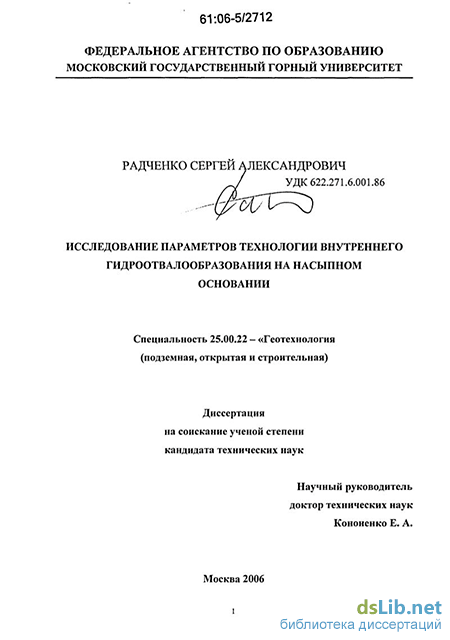 61:06-5/2712

ФЕДЕРАЛЬНОЕ АГЕНТСТВО ПО ОБРАЗОВАНИЮ
МОСКОВСКИЙ ГОСУДАРСТВЕННЫЙ ГОРНЫЙ УНИВЕРСИТЕТ

РАДЧЕНКО СЕРГЕЙ АЛЕКСАНДРОВИЧ

УДК 622.271.6.001.86

ИССЛЕДОВАНИЕ ПАРАМЕТРОВ ТЕХНОЛОГИИ ВНУТРЕННЕГО ГИДРООТВАЛООБРАЗОВАНИЯ НА НАСЫПНОМ ОСНОВАНИИ

Специальность 25.00.22 – «Геотехнология (подземная, открытая и строительная)

Диссертация
на соискание ученой степени
кандидата технических наук

Научный руководитель
доктор технических наук
Кононенко Е. А.

Москва 2006

1

dsLib.net
библиотека диссертаций